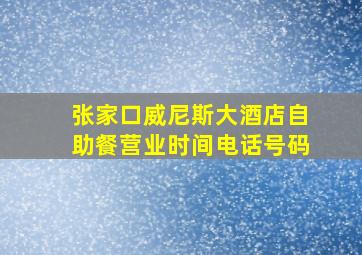 张家口威尼斯大酒店自助餐营业时间电话号码